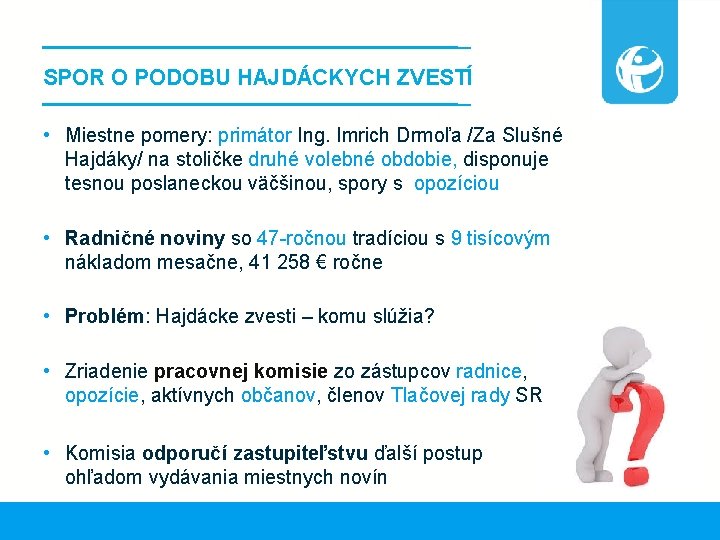 SPOR O PODOBU HAJDÁCKYCH ZVESTÍ

• Miestne pomery: primátor Ing. Imrich Drmoľa /Za Slušné Hajdáky/ na stoličke druhé volebné obdobie, disponuje tesnou poslaneckou väčšinou, spory s opozíciou

• Radničné noviny so 47-ročnou tradíciou s 9 tisícovým nákladom mesačne, 41 258 € ročne

• Problém: Hajdácke zvesti – komu slúžia?

• Zriadenie pracovnej komisie zo zástupcov radnice, opozície, aktívnych občanov, členov Tlačovej rady SR

• Komisia odporučí zastupiteľstvu ďalší postup ohľadom vydávania miestnych novín